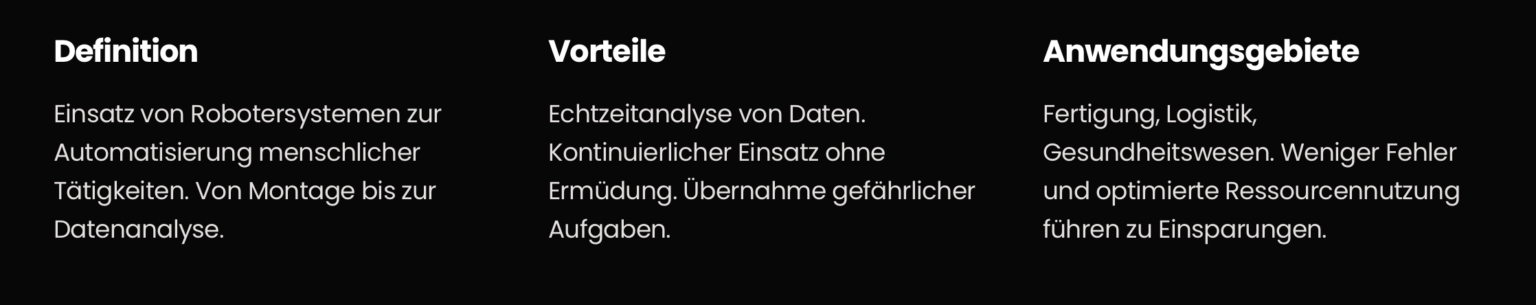 Definition

Einsatz von Robotersystemen zur Automatisierung menschlicher Tätigkeiten. Von Montage bis zur Datenanalyse.

Vorteile

Echtzeitanalyse von Daten. Kontinuierlicher Einsatz ohne Ermüdung. Übernahme gefährlicher Aufgaben.

Anwendungsgebiete

Fertigung, Logistik, Gesundheitswesen. Weniger Fehler und optimierte Ressourcennutzung führen zu Einsparungen.